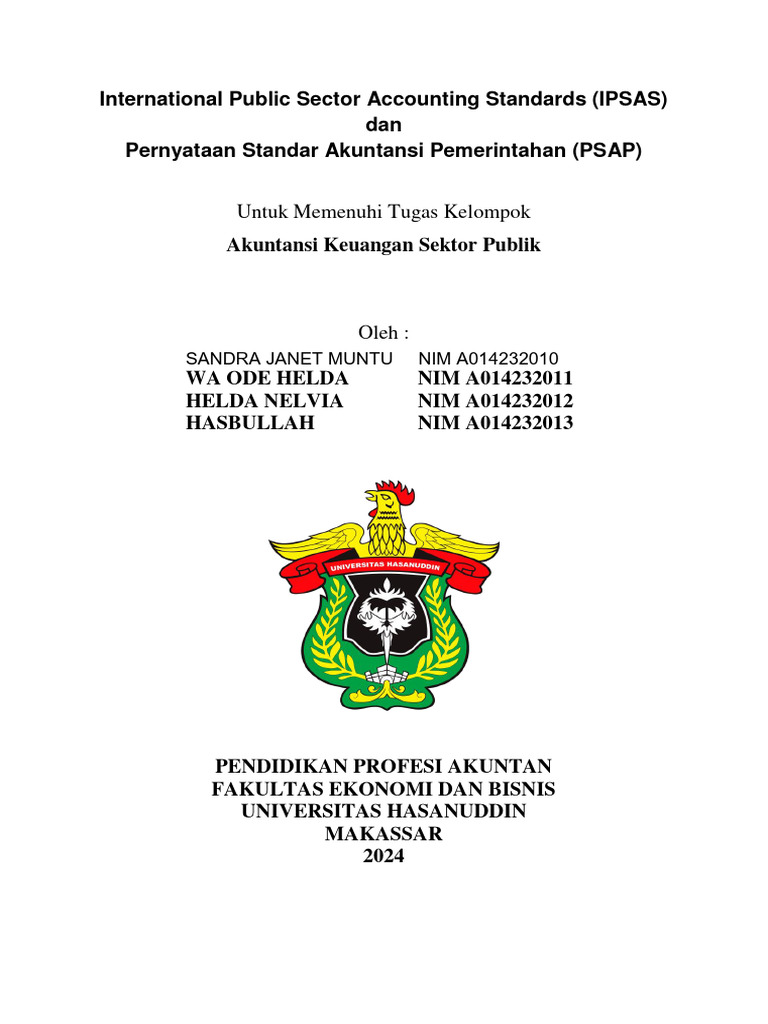 International Public Sector Accounting Standards (IPSAS)
dan
Pernyataan Standar Akuntansi Pemerintahan (PSAP)

Untuk Memenuhi Tugas Kelompok
Akuntansi Keuangan Sektor Publik

Oleh :
SANDRA JANET MUNTU NIM A014232010
WA ODE HELDA NIM A014232011
HELDA NELVIA NIM A014232012
HASBULLAH NIM A014232013

UNIVERSITAS HASANUDDIN

PENDIDIKAN PROFESI AKUNTAN
FAKULTAS EKONOMI DAN BISNIS
UNIVERSITAS HASANUDDIN
MAKASSAR
2024